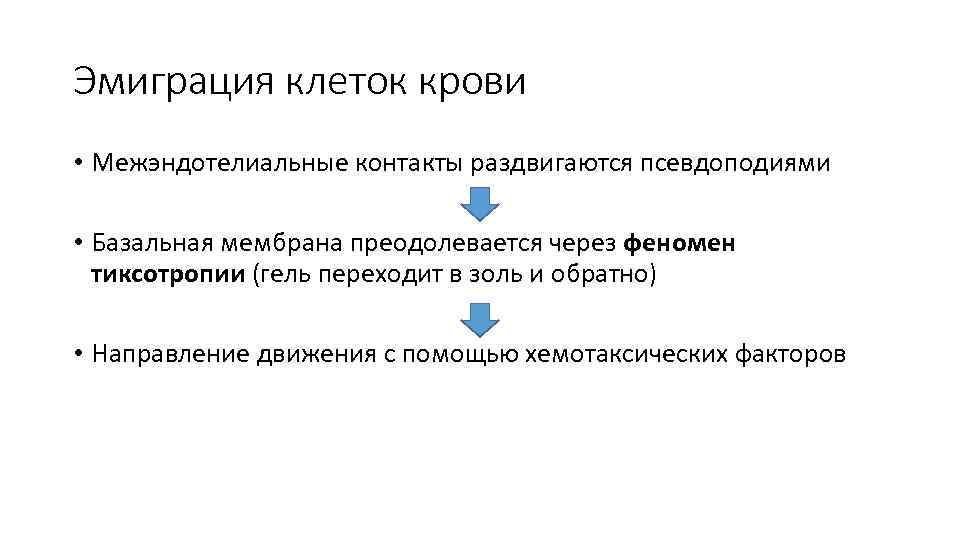 Эмиграция клеток крови

• Межэндотелиальные контакты раздвигаются псевдоподиями

• Базальная мембрана преодолевается через феномен тиксотропии (гель переходит в золь и обратно)

• Направление движения с помощью хемотаксических факторов